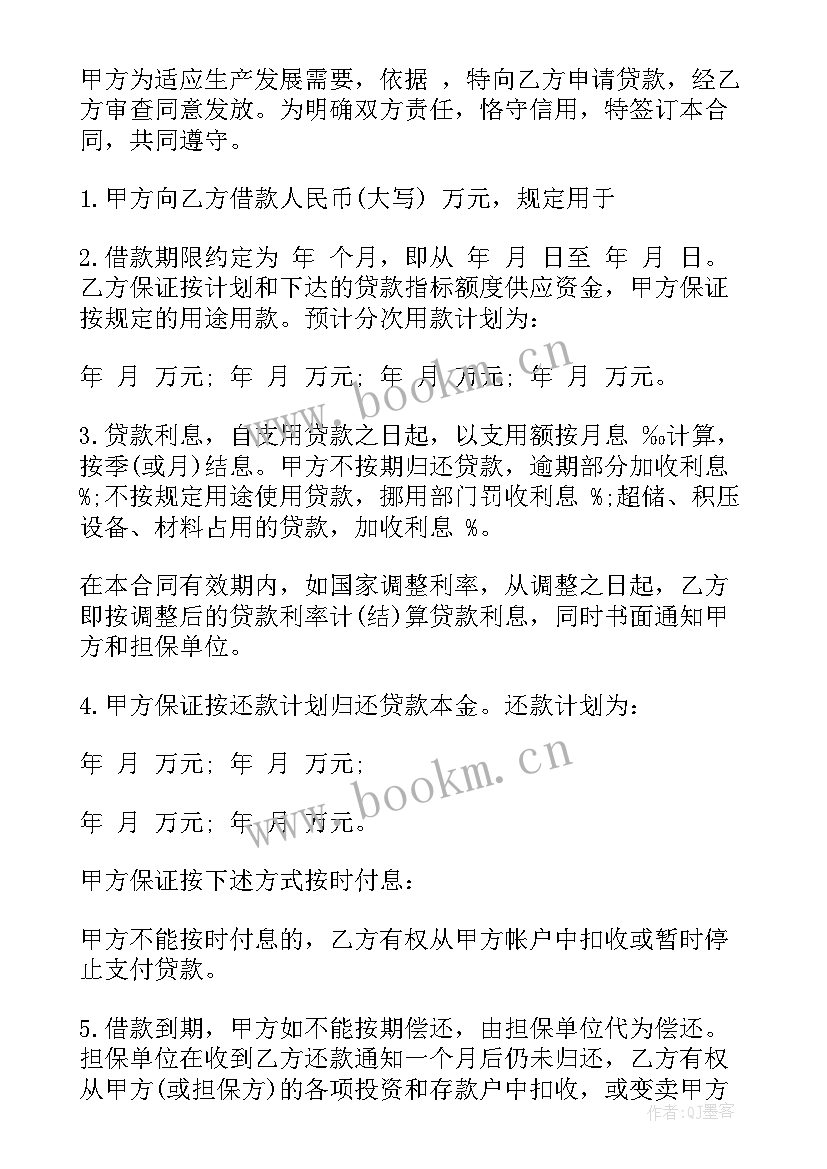 甲方为适应生产发展需要，依据 ，特向乙方申请贷款，经乙方审查同意发放。为明确双方责任，恪守信用，特签订本合同，共同遵守。

1.甲方向乙方借款人民币(大写) 万元，规定用于

2.借款期限约定为 年 个月，即从 年 月 日至 年 月 日。乙方保证按计划和下达的贷款指标额度供应资金，甲方保证按规定的用途用款。预计分次用款计划为：

年 月 万元; 年 月 万元; 年 月 万元; 年 月 万元。

3.贷款利息，自支用贷款之日起，以支用额按月息 ‰计算，按季(或月)结息。甲方不按期归还贷款，逾期部分加收利息 %;不按规定用途使用贷款，挪用部门罚收利息 %;超储、积压设备、材料占用的贷款，加收利息 %。

在本合同有效期内，如国家调整利率，从调整之日起，乙方即按调整后的贷款利率计(结)算贷款利息，同时书面通知甲方和担保单位。

4.甲方保证按还款计划归还贷款本金。还款计划为：

年 月 万元; 年 月 万元;

年 月 万元; 年 月 万元。

甲方保证按下述方式按时付息：

甲方不能按时付息的，乙方有权从甲方帐户中扣收或暂时停止支付贷款。

5.借款到期，甲方如不能按期偿还，由担保单位代为偿还。担保单位在收到乙方还款通知一个月后仍未归还，乙方有权从甲方(或担保方)的各项投资和存款户中扣收，或变卖甲方

www.bookm.cn

www.bookm.cn

作者：QJ墨客